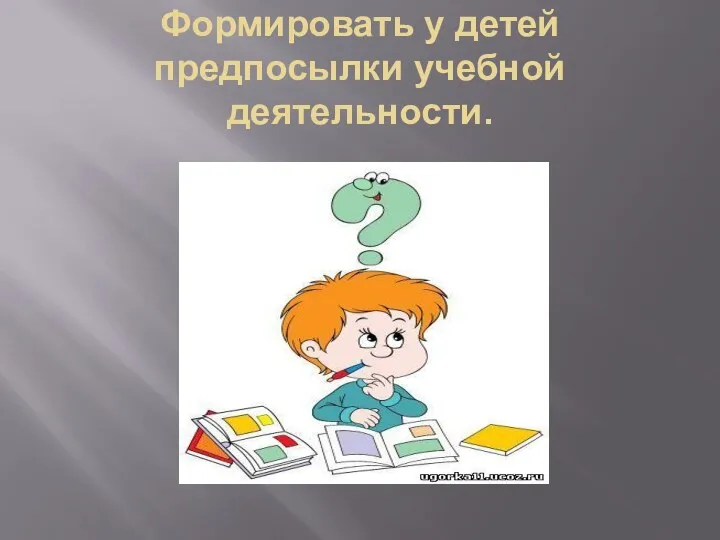 Формировать у детей предпосылки учебной деятельности.

ugorka11.ucoz.ru